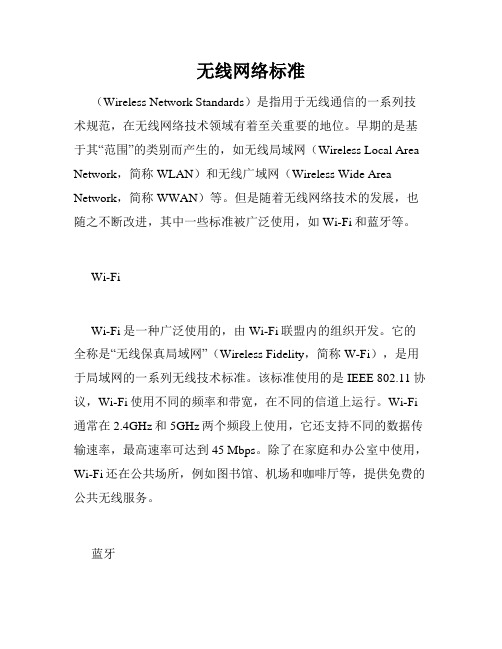 无线网络标准

（Wireless Network Standards）是指用于无线通信的一系列技术规范，在无线网络技术领域有着至关重要的地位。早期的是基于其“范围”的类别而产生的，如无线局域网（Wireless Local Area Network，简称 WLAN）和无线广域网（Wireless Wide Area Network，简称 WWAN）等。但是随着无线网络技术的发展，也随之不断改进，其中一些标准被广泛使用，如 Wi-Fi 和蓝牙等。

Wi-Fi

Wi-Fi 是一种广泛使用的，由 Wi-Fi 联盟内的组织开发。它的全称是“无线保真局域网”（Wireless Fidelity，简称 W-Fi），是用于局域网的一系列无线技术标准。该标准使用的是 IEEE 802.11 协议，Wi-Fi 使用不同的频率和带宽，在不同的信道上运行。Wi-Fi 通常在 2.4GHz 和 5GHz 两个频段上使用，它还支持不同的数据传输速率，最高速率可达到 45 Mbps。除了在家庭和办公室中使用，Wi-Fi 还在公共场所，例如图书馆、机场和咖啡厅等，提供免费的公共无线服务。

蓝牙